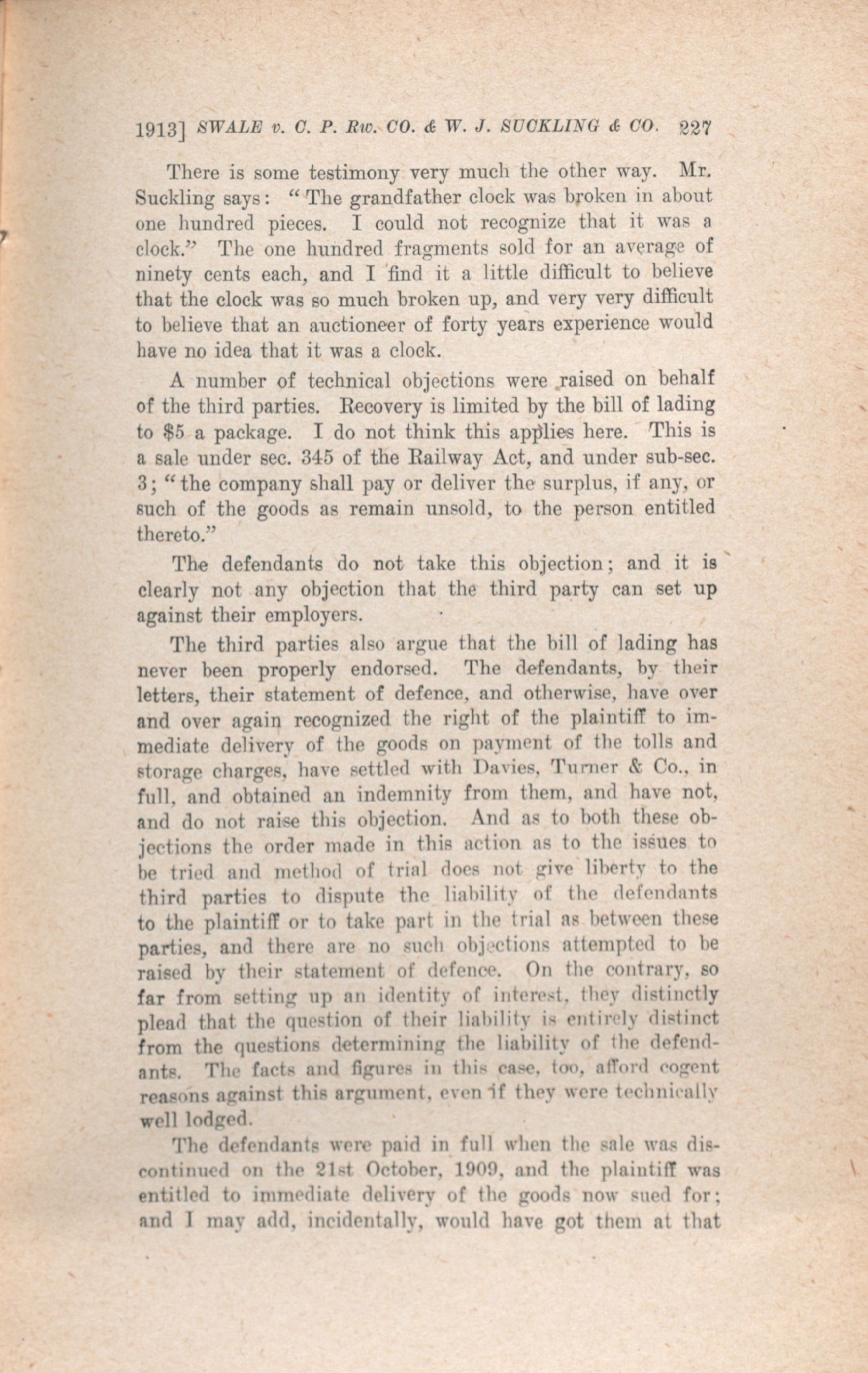 1913] SWALE v. C. P. Rw. CO. & W. J. SUCKLING & CO. 227

There is some testimony very much the other way. Mr. Suckling says: "The grandfather clock was broken in about one hundred pieces. I could not recognize that it was a clock." The one hundred fragments sold for an average of ninety cents each, and I find it a little difficult to believe that the clock was so much broken up, and very very difficult to believe that an auctioneer of forty years experience would have no idea that it was a clock.

A number of technical objections were raised on behalf of the third parties. Recovery is limited by the bill of lading to $5 a package. I do not think this applies here. This is a sale under sec. 345 of the Railway Act, and under sub-sec. 3; "the company shall pay or deliver the surplus, if any, or such of the goods as remain unsold, to the person entitled thereto."

The defendants do not take this objection; and it is clearly not any objection that the third party can set up against their employers.

The third parties also argue that the bill of lading has never been properly endorsed. The defendants, by their letters, their statement of defence, and otherwise, have over and over again recognized the right of the plaintiff to immediate delivery of the goods on payment of the tolls and storage charges, have settled with Davies, Turner & Co., in full, and obtained an indemnity from them, and have not, and do not raise this objection. And as to both these objections the order made in this action as to the issues to be tried and method of trial does not give liberty to the third parties to dispute the liability of the defendants to the plaintiff or to take part in the trial as between these parties, and there are no such objections attempted to be raised by their statement of defence. On the contrary, so far from setting up an identity of interest, they distinctly plead that the question of their liability is entirely distinct from the questions determining the liability of the defendants. The facts and figures in this case, too, afford cogent reasons against this argument, even if they were technically well lodged.

The defendants were paid in full when the sale was discontinued on the 21st October, 1909, and the plaintiff was entitled to immediate delivery of the goods now sued for; and I may add, incidentally, would have got them at that